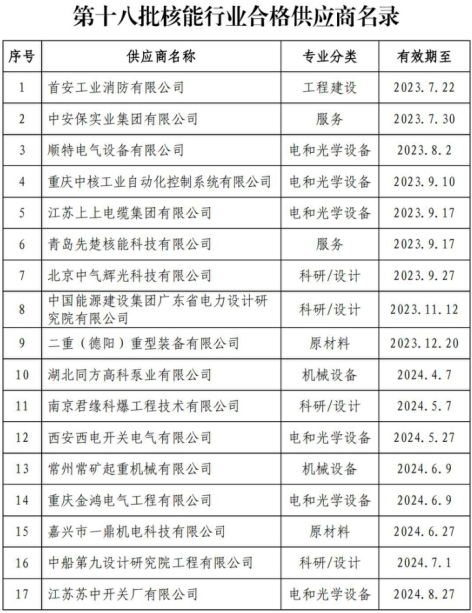 第十八批核能行业合格供应商名录

| 序号 | 供应商名称 | 专业分类 | 有效期至 |
|---|---|---|---|
| 1 | 首安工业消防有限公司 | 工程建设 | 2023.7.22 |
| 2 | 中安保实业集团有限公司 | 服务 | 2023.7.30 |
| 3 | 顺特电气设备有限公司 | 电和光学设备 | 2023.8.2 |
| 4 | 重庆中核工业自动化控制系统有限公司 | 电和光学设备 | 2023.9.10 |
| 5 | 江苏上上电缆集团有限公司 | 电和光学设备 | 2023.9.17 |
| 6 | 青岛先楚核能科技有限公司 | 服务 | 2023.9.17 |
| 7 | 北京中气辉光科技有限公司 | 科研/设计 | 2023.9.27 |
| 8 | 中国能源建设集团广东省电力设计研究院有限公司 | 科研/设计 | 2023.11.12 |
| 9 | 二重（德阳）重型装备有限公司 | 原材料 | 2023.12.20 |
| 10 | 湖北同方高科泵业有限公司 | 机械设备 | 2024.4.7 |
| 11 | 南京君缘科爆工程技术有限公司 | 科研/设计 | 2024.5.7 |
| 12 | 西安西电开关电气有限公司 | 电和光学设备 | 2024.5.27 |
| 13 | 常州常矿起重机械有限公司 | 机械设备 | 2024.6.9 |
| 14 | 重庆金鸿电气工程有限公司 | 电和光学设备 | 2024.6.9 |
| 15 | 嘉兴市一鼎机电科技有限公司 | 原材料 | 2024.6.27 |
| 16 | 中船第九设计研究院工程有限公司 | 科研/设计 | 2024.7.1 |
| 17 | 江苏苏中开关厂有限公司 | 电和光学设备 | 2024.8.27 |